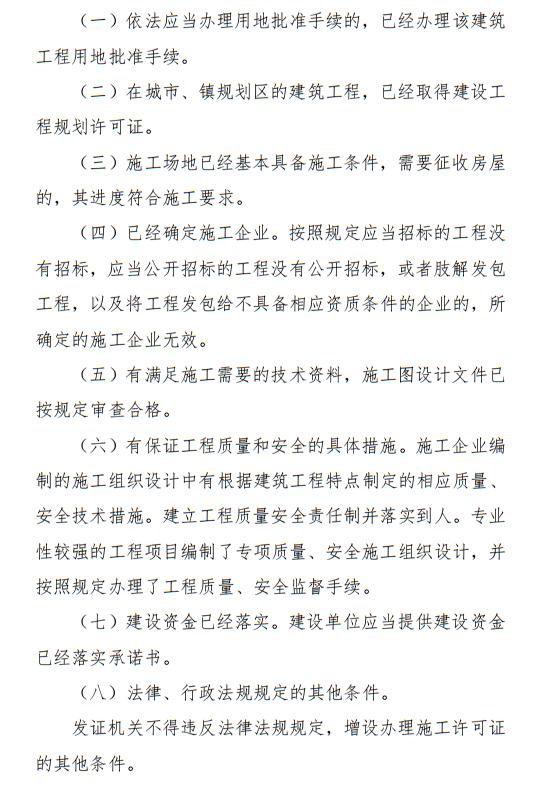 （一）依法应当办理用地批准手续的，已经办理该建筑工程用地批准手续。

（二）在城市、镇规划区的建筑工程，已经取得建设工程规划许可证。

（三）施工场地已经基本具备施工条件，需要征收房屋的，其进度符合施工要求。

（四）已经确定施工企业。按照规定应当招标的工程没有招标，应当公开招标的工程没有公开招标，或者肢解发包工程，以及将工程发包给不具备相应资质条件的企业的，所确定的施工企业无效。

（五）有满足施工需要的技术资料，施工图设计文件已按规定审查合格。

（六）有保证工程质量和安全的具体措施。施工企业编制的施工组织设计中有根据建筑工程特点制定的相应质量、安全技术措施。建立工程质量安全责任制并落实到人。专业性较强的工程项目编制了专项质量、安全施工组织设计，并按照规定办理了工程质量、安全监督手续。

（七）建设资金已经落实。建设单位应当提供建设资金已经落实承诺书。

（八）法律、行政法规规定的其他条件。

发证机关不得违反法律法规规定，增设办理施工许可证的其他条件。